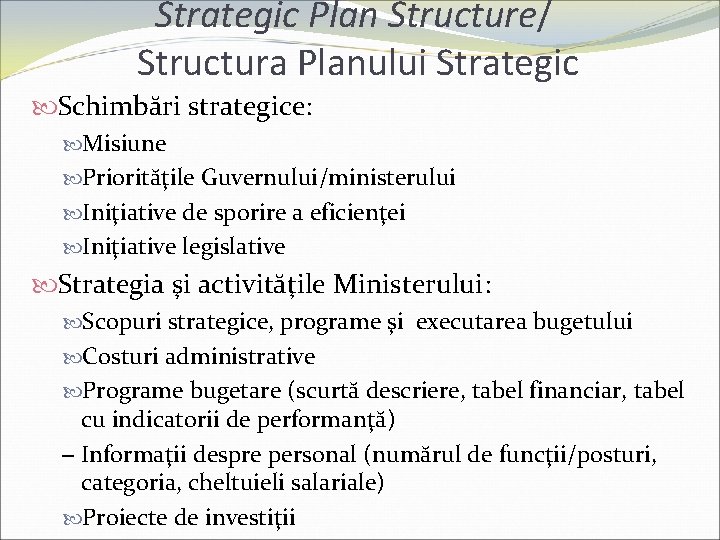 Strategic Plan Structure/
Structura Planului Strategic

Schimbări strategice:

Misiune

Priorităţile Guvernului/ministerului

Iniţiative de sporire a eficienţei

Iniţiative legislative

Strategia şi activităţile Ministerului:

Scopuri strategice, programe şi executarea bugetului

Costuri administrative

Programe bugetare (scurtă descriere, tabel financiar, tabel cu indicatorii de performanţă)

– Informaţii despre personal (numărul de funcţii/posturi, categoria, cheltuieli salariale)

Proiecte de investiţii